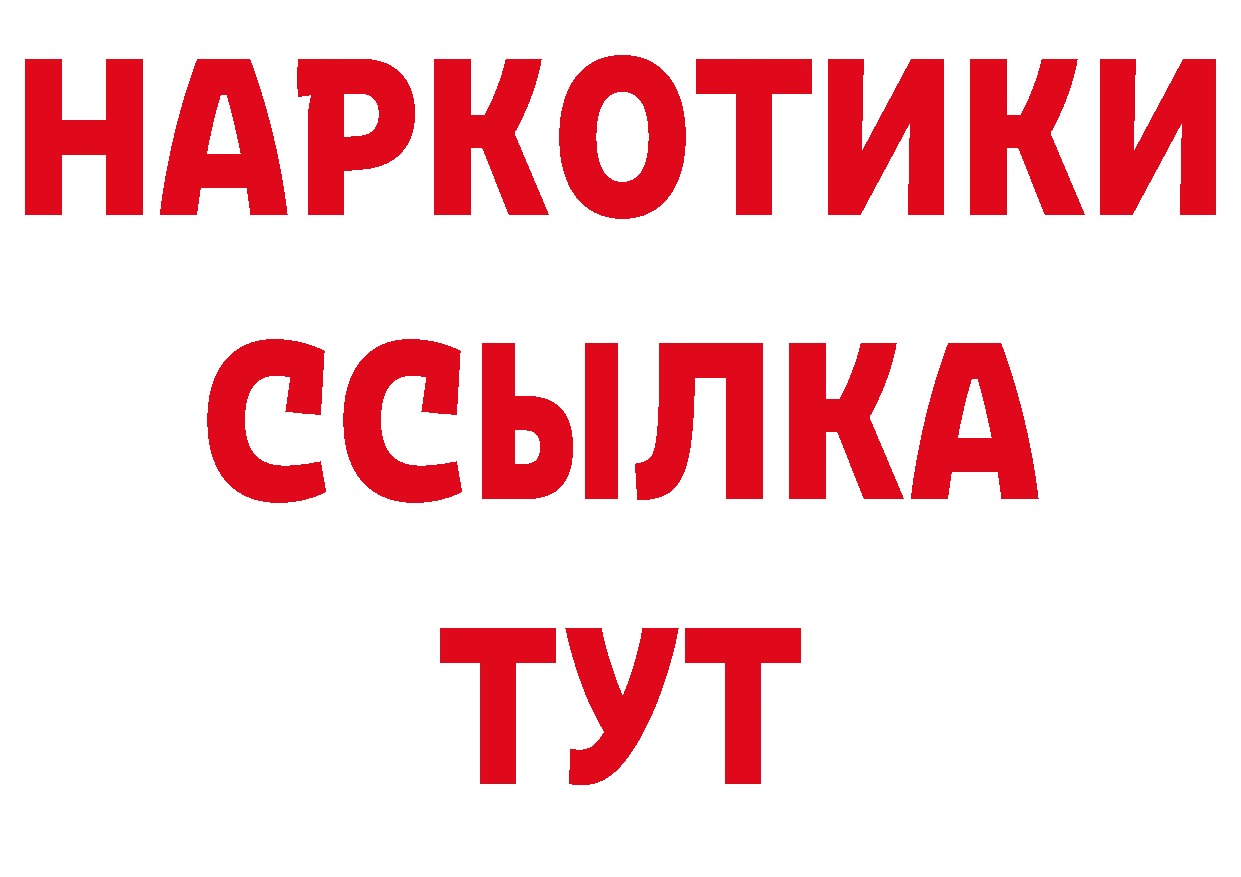 НАРКОТИКИ
ССЫЛКА
ТУТ